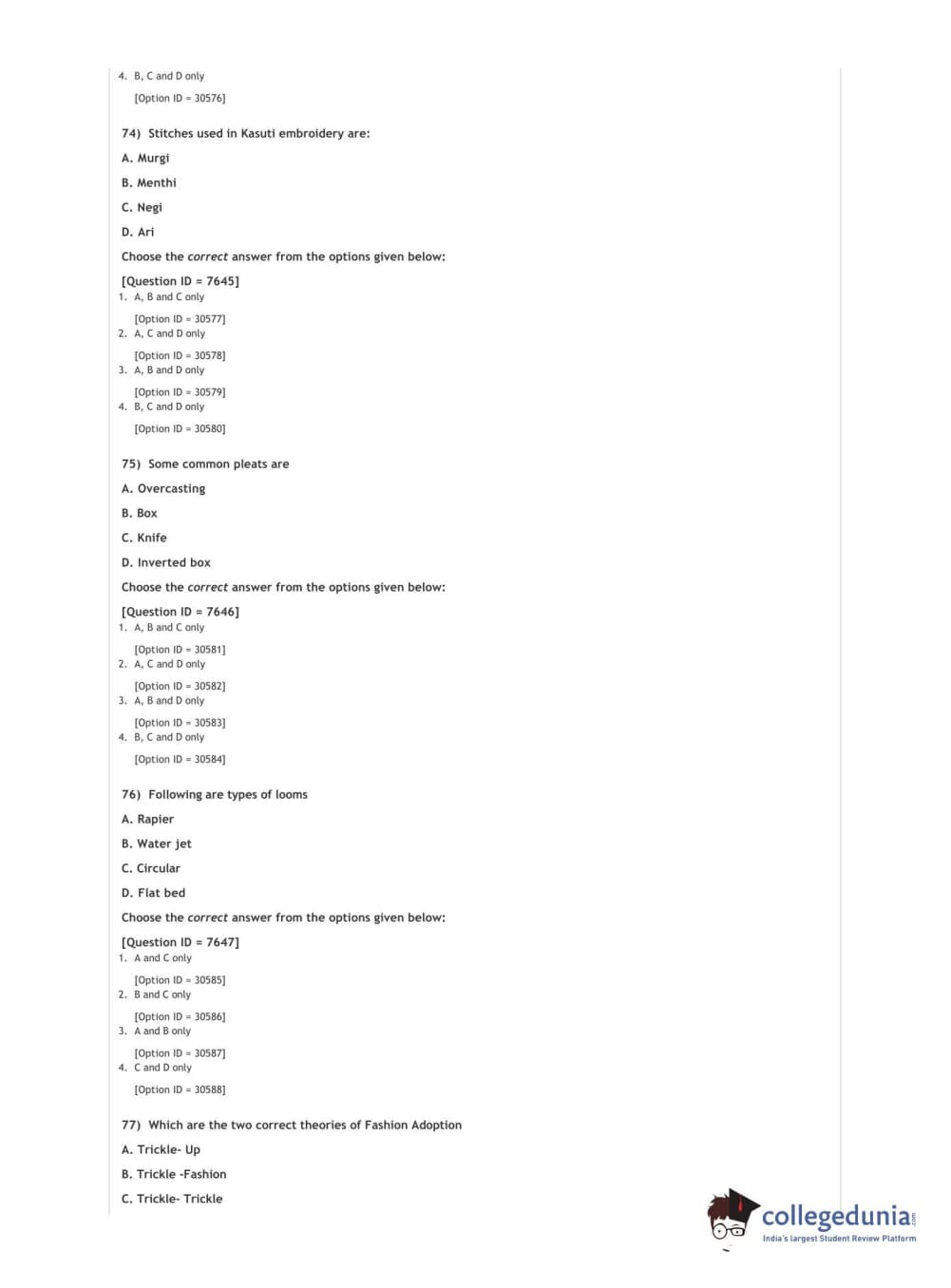 4. B, C and D only

[Option ID = 30576]

74) Stitches used in Kasuti embroidery are:

A. Murgi

B. Menthi

C. Negi

D. Ari

Choose the correct answer from the options given below:

[Question ID = 7645]
1. A, B and C only

[Option ID = 30577]
2. A, C and D only

[Option ID = 30578]
3. A, B and D only

[Option ID = 30579]
4. B, C and D only

[Option ID = 30580]

75) Some common pleats are

A. Overcasting

B. Box

C. Knife

D. Inverted box

Choose the correct answer from the options given below:

[Question ID = 7646]
1. A, B and C only

[Option ID = 30581]
2. A, C and D only

[Option ID = 30582]
3. A, B and D only

[Option ID = 30583]
4. B, C and D only

[Option ID = 30584]

76) Following are types of looms

A. Rapier

B. Water jet

C. Circular

D. Flat bed

Choose the correct answer from the options given below:

[Question ID = 7647]
1. A and C only

[Option ID = 30585]
2. B and C only

[Option ID = 30586]
3. A and B only

[Option ID = 30587]
4. C and D only

[Option ID = 30588]

77) Which are the two correct theories of Fashion Adoption

A. Trickle- Up

B. Trickle -Fashion

C. Trickle- Trickle

collegedunia.com
India's largest Student Review Platform